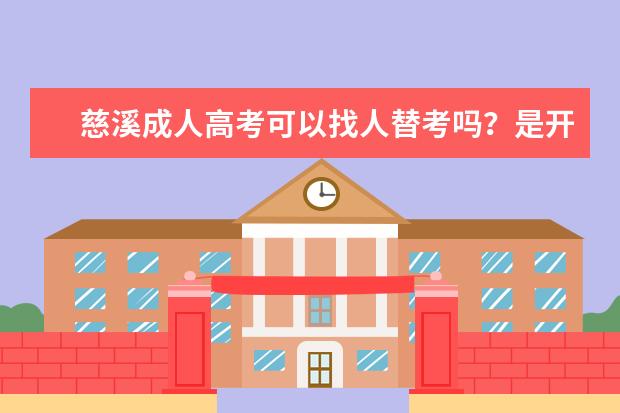 慈溪成人高考可以找人替考吗？是开